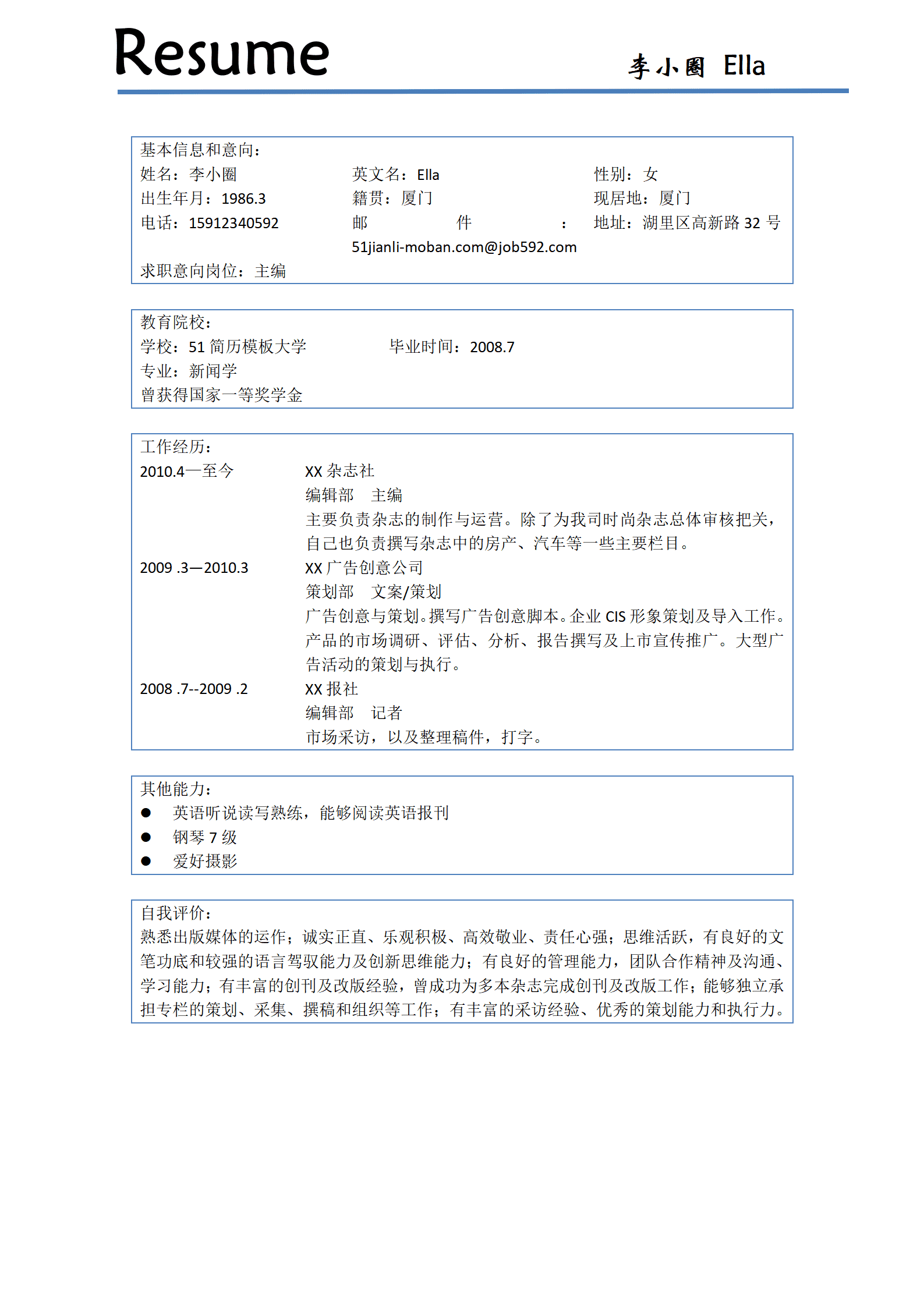 Resume

李小圈 Ella

基本信息和意向：

姓名：李小圈　　英文名：Ella　　性别：女

出生年月：1986.3　　籍贯：厦门　　现居地：厦门

电话：15912340592　　邮件：51jianli-moban.com@job592.com　　地址：湖里区高新路 32 号

求职意向岗位：主编

教育院校：

学校：51 简历模板大学　　毕业时间：2008.7

专业：新闻学

曾获得国家一等奖学金

工作经历：

2010.4—至今　XX 杂志社
编辑部　主编
主要负责杂志的制作与运营。除了为我司时尚杂志总体审核把关，自己也负责撰写杂志中的房产、汽车等一些主要栏目。

2009 .3—2010.3　XX 广告创意公司
策划部　文案/策划
广告创意与策划。撰写广告创意脚本。企业 CIS 形象策划及导入工作。产品的市场调研、评估、分析、报告撰写及上市宣传推广。大型广告活动的策划与执行。

2008 .7--2009 .2　XX 报社
编辑部　记者
市场采访，以及整理稿件，打字。

其他能力：

● 英语听说读写熟练，能够阅读英语报刊
● 钢琴 7 级
● 爱好摄影

自我评价：

熟悉出版媒体的运作；诚实正直、乐观积极、高效敬业、责任心强；思维活跃，有良好的文笔功底和较强的语言驾驭能力及创新思维能力；有良好的管理能力，团队合作精神及沟通、学习能力；有丰富的创刊及改版经验，曾成功为多本杂志完成创刊及改版工作；能够独立承担专栏的策划、采集、撰稿和组织等工作；有丰富的采访经验、优秀的策划能力和执行力。